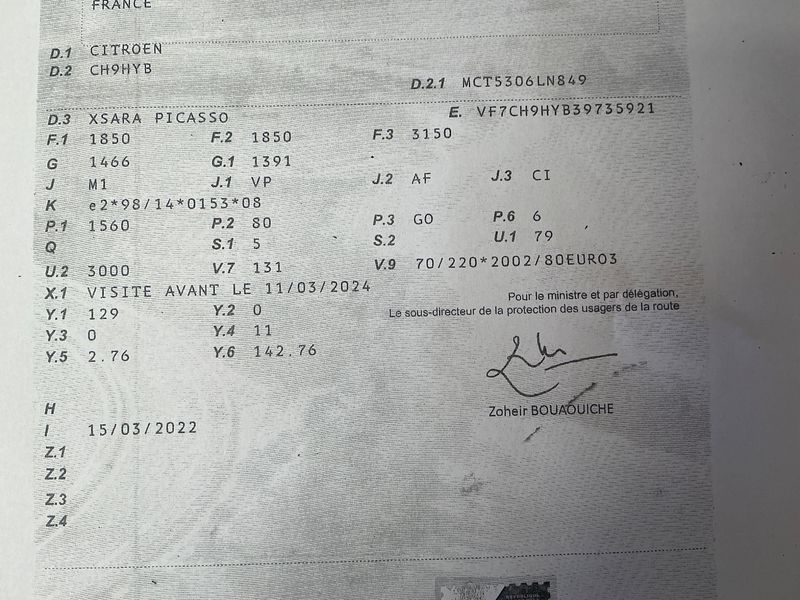 FRANCE

D.1 CITROEN
D.2 CH9HYB
D.2.1 MCT5306LN849

D.3 XSARA PICASSO
E. VF7CH9HYB39735921
F.1 1850
F.2 1850
F.3 3150
G 1466
G.1 1391
J M1
J.1 VP
J.2 AF
J.3 CI
K e2*98/14*0153*08
P.1 1560
P.2 80
P.3 GO
P.6 6
Q
S.1 5
S.2
U.1 79
U.2 3000
V.7 131
V.9 70/220*2002/80EURO3
X.1 VISITE AVANT LE 11/03/2024
Y.1 129
Y.2 0
Y.3 0
Y.4 11
Y.5 2.76
Y.6 142.76

Pour le ministre et par délégation,
Le sous-directeur de la protection des usagers de la route

Zoheir BOUAOUICHE

H
I 15/03/2022
Z.1
Z.2
Z.3
Z.4